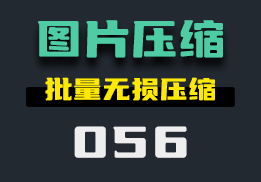 图片压缩

批量无损压缩

056